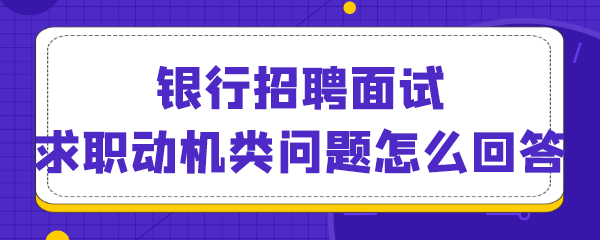 银行招聘面试
求职动机类问题怎么回答